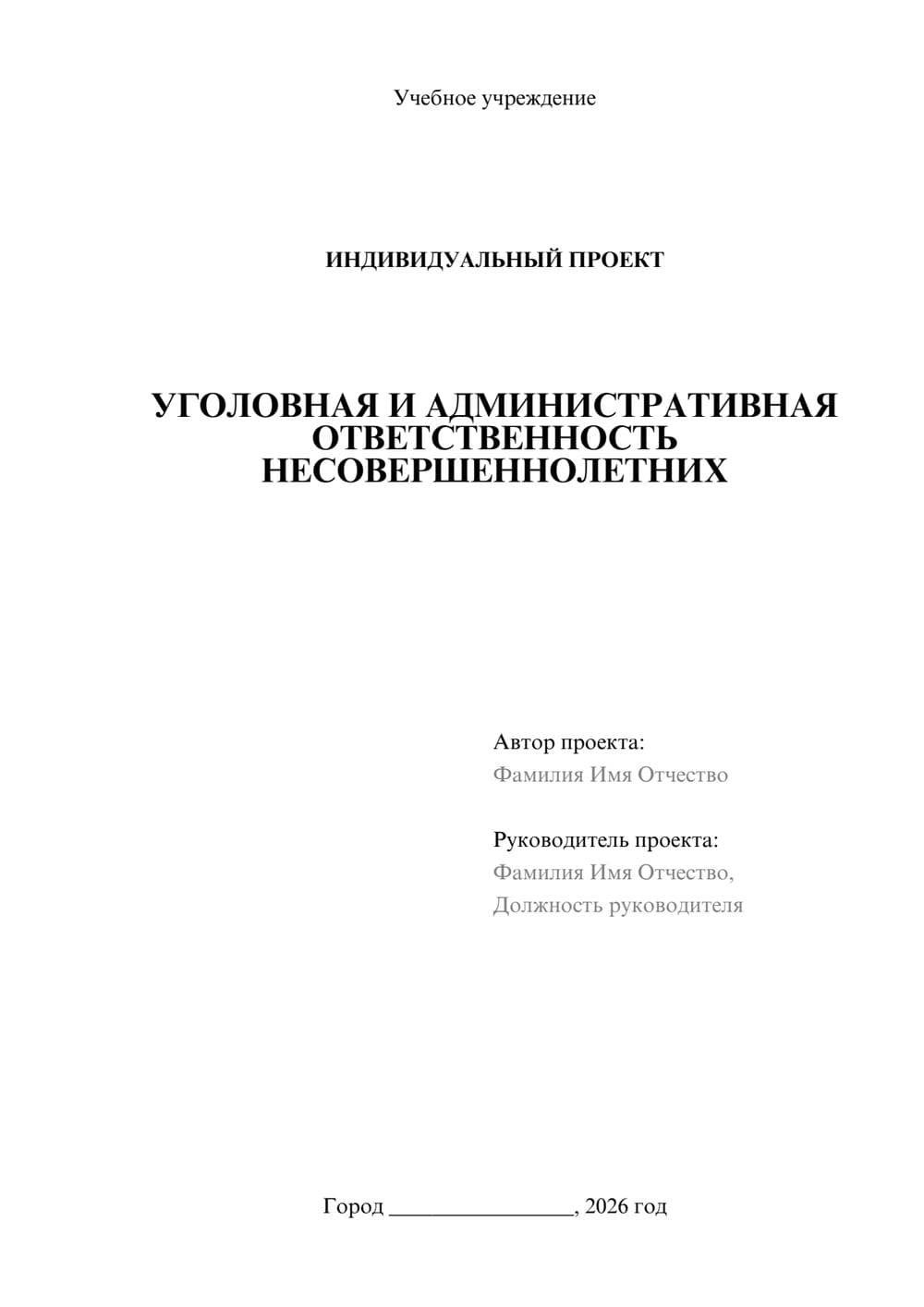 Учебное учреждение

ИНДИВИДУАЛЬНЫЙ ПРОЕКТ

УГОЛОВНАЯ И АДМИНИСТРАТИВНАЯ ОТВЕТСТВЕННОСТЬ НЕСОВЕРШЕННОЛЕТНИХ

Автор проекта:
Фамилия Имя Отчество

Руководитель проекта:
Фамилия Имя Отчество,
Должность руководителя

Город ________________, 2026 год